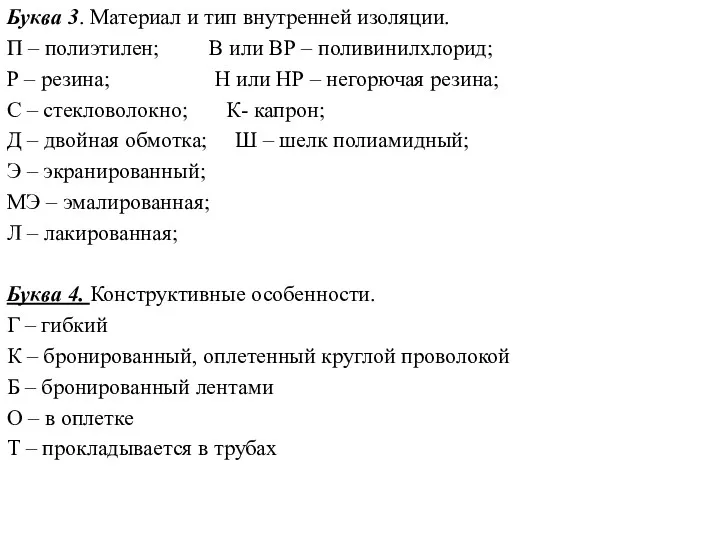 Буква 3. Материал и тип внутренней изоляции.
П – полиэтилен; В или ВР – поливинилхлорид;
Р – резина; Н или НР – негорючая резина;
С – стекловолокно; К- капрон;
Д – двойная обмотка; Ш – шелк полиамидный;
Э – экранированный;
МЭ – эмалированная;
Л – лакированная;

Буква 4. Конструктивные особенности.
Г – гибкий
К – бронированный, оплетенный круглой проволокой
Б – бронированный лентами
О – в оплетке
Т – прокладывается в трубах